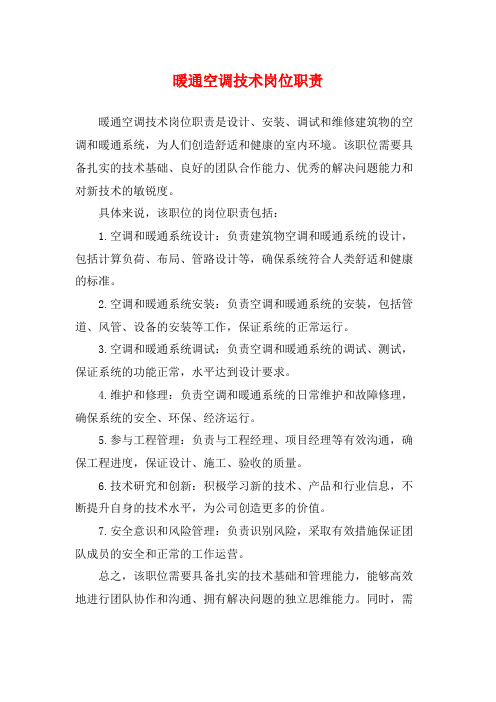 暖通空调技术岗位职责

暖通空调技术岗位职责是设计、安装、调试和维修建筑物的空调和暖通系统，为人们创造舒适和健康的室内环境。该职位需要具备扎实的技术基础、良好的团队合作能力、优秀的解决问题能力和对新技术的敏锐度。

具体来说，该职位的岗位职责包括：

1.空调和暖通系统设计：负责建筑物空调和暖通系统的设计，包括计算负荷、布局、管路设计等，确保系统符合人类舒适和健康的标准。

2.空调和暖通系统安装：负责空调和暖通系统的安装，包括管道、风管、设备的安装等工作，保证系统的正常运行。

3.空调和暖通系统调试：负责空调和暖通系统的调试、测试，保证系统的功能正常，水平达到设计要求。

4.维护和修理：负责空调和暖通系统的日常维护和故障修理，确保系统的安全、环保、经济运行。

5.参与工程管理：负责与工程经理、项目经理等有效沟通，确保工程进度，保证设计、施工、验收的质量。

6.技术研究和创新：积极学习新的技术、产品和行业信息，不断提升自身的技术水平，为公司创造更多的价值。

7.安全意识和风险管理：负责识别风险，采取有效措施保证团队成员的安全和正常的工作运营。

总之，该职位需要具备扎实的技术基础和管理能力，能够高效地进行团队协作和沟通、拥有解决问题的独立思维能力。同时，需